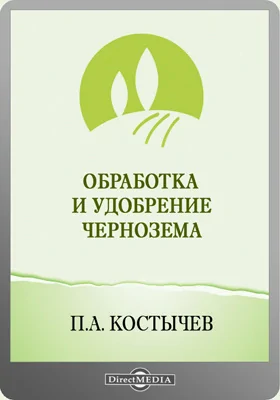 ОБРАБОТКА И УДОБРЕНИЕ ЧЕРНОЗЕМА

П.А. КОСТЫЧЕВ

DirectMEDIA